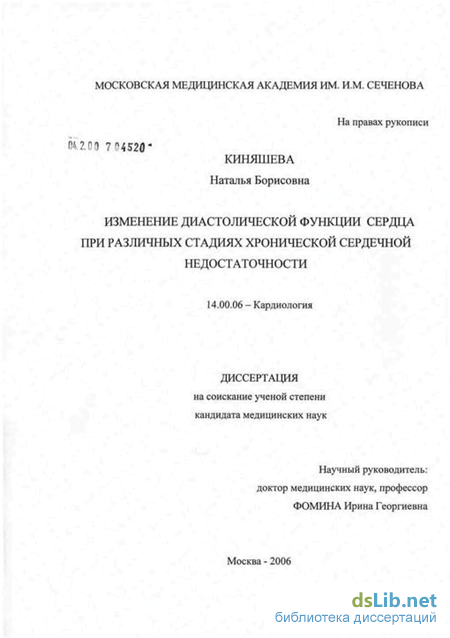 МОСКОВСКАЯ МЕДИЦИНСКАЯ АКАДЕМИЯ ИМ. И.М. СЕЧЕНОВА

На правах рукописи

04.2.00 7 04520 -

КИНЯШЕВА
Наталья Борисовна

ИЗМЕНЕНИЕ ДИАСТОЛИЧЕСКОЙ ФУНКЦИИ СЕРДЦА ПРИ РАЗЛИЧНЫХ СТАДИЯХ ХРОНИЧЕСКОЙ СЕРДЕЧНОЙ НЕДОСТАТОЧНОСТИ

14.00.06 – Кардиология

ДИССЕРТАЦИЯ
на соискание ученой степени
кандидата медицинских наук

Научный руководитель:
доктор медицинских наук, профессор
ФОМИНА Ирина Георгиевна

Москва - 2006

dsLib.net
библиотека диссертаций